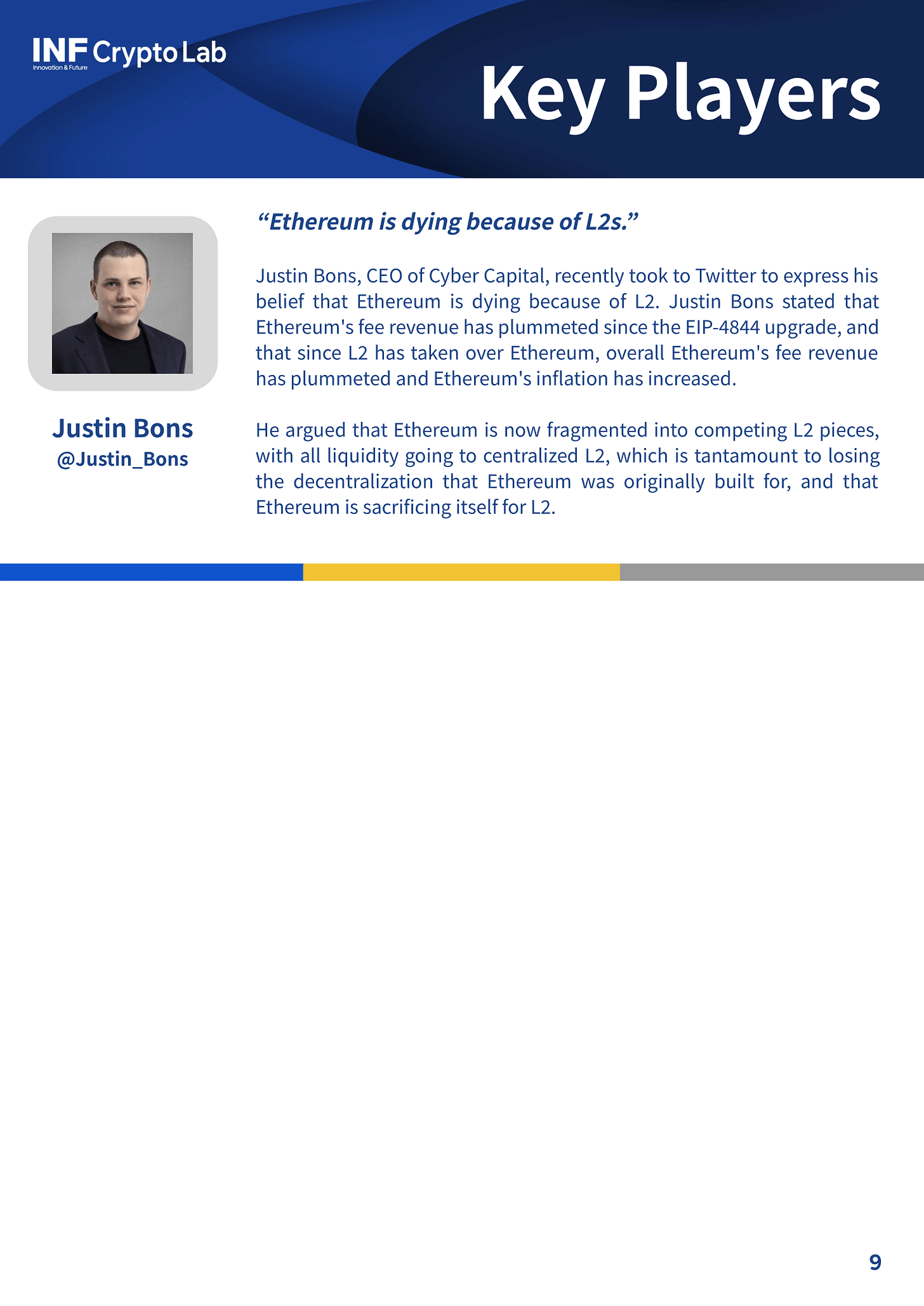 INF Crypto Lab
Innovation & Future

Key Players

Justin Bons
@Justin_Bons

“Ethereum is dying because of L2s.”

Justin Bons, CEO of Cyber Capital, recently took to Twitter to express his belief that Ethereum is dying because of L2. Justin Bons stated that Ethereum's fee revenue has plummeted since the EIP-4844 upgrade, and that since L2 has taken over Ethereum, overall Ethereum's fee revenue has plummeted and Ethereum's inflation has increased.

He argued that Ethereum is now fragmented into competing L2 pieces, with all liquidity going to centralized L2, which is tantamount to losing the decentralization that Ethereum was originally built for, and that Ethereum is sacrificing itself for L2.

9